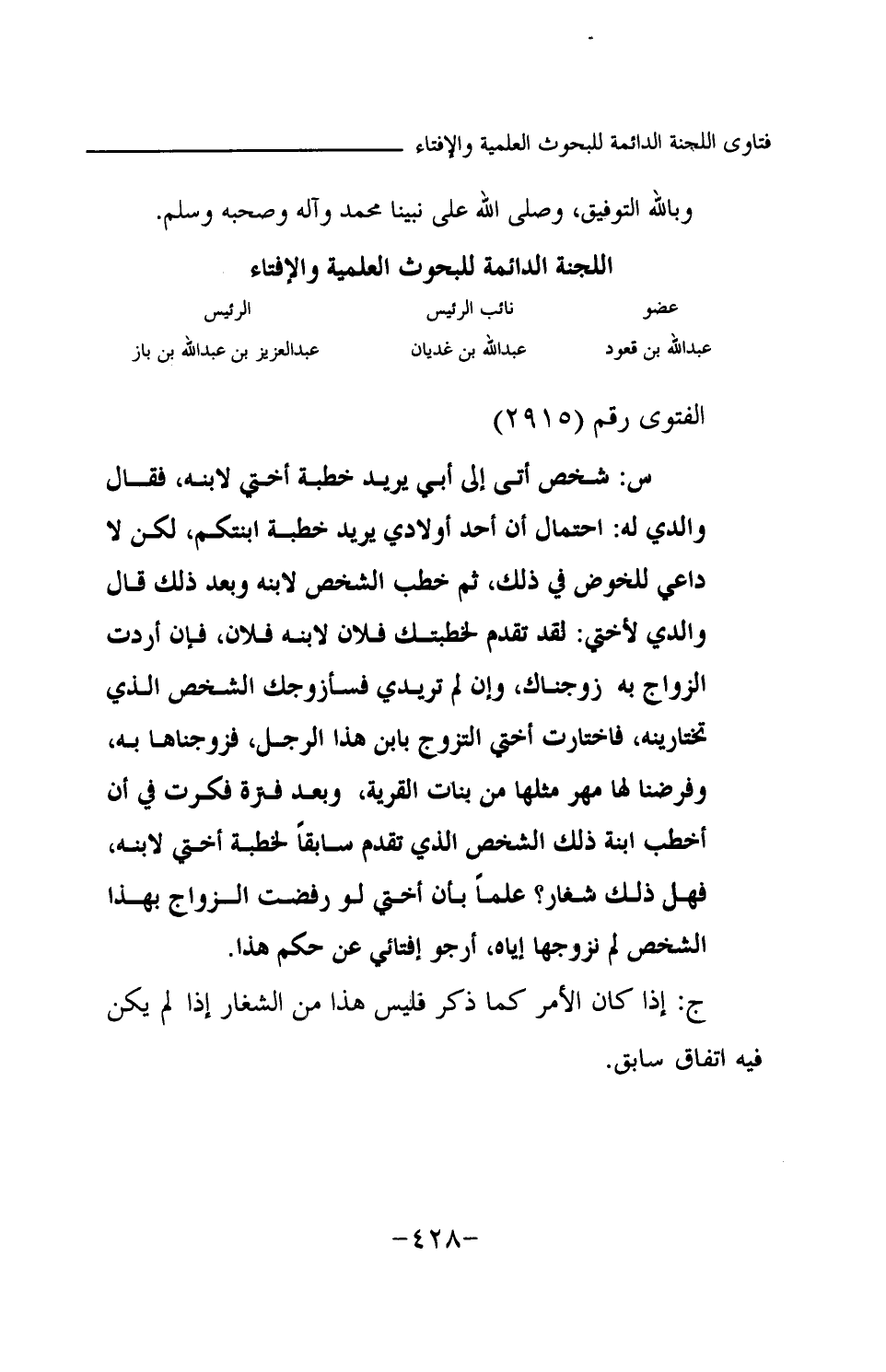 فتاوى اللجنة الدائمة للبحوث العلمية والإفتاء

وبالله التوفيق، وصلى الله على نبينا محمد وآله وصحبه وسلم.

اللجنة الدائمة للبحوث العلمية والإفتاء

| عضو | نائب الرئيس | الرئيس |
|---|---|---|
| عبدالله بن قعود | عبدالله بن غديان | عبدالعزيز بن عبدالله بن باز |

الفتوى رقم (٢٩١٥)

س: شخص أتى إلى أبي يريد خطبة أختي لابنه، فقال والدي له: احتمال أن أحد أولادي يريد خطبة ابنتكم، لكن لا داعي للخوض في ذلك، ثم خطب الشخص لابنه وبعد ذلك قال والدي لأختي: لقد تقدم لخطبتك فلان لابنه فلان، فإن أردت الزواج به زوجناك، وإن لم تريدي فسأزوجك الشخص الذي تختارينه، فاختارت أختي التزوج بابن هذا الرجل، فزوجناها به، وفرضنا لها مهر مثلها من بنات القرية، وبعد فترة فكرت في أن أخطب ابنة ذلك الشخص الذي تقدم سابقاً لخطبة أختي لابنه، فهل ذلك شغار؟ علماً بأن أختي لو رفضت الزواج بهذا الشخص لم نزوجها إياه، أرجو إفتائي عن حكم هذا.

ج: إذا كان الأمر كما ذكر فليس هذا من الشغار إذا لم يكن فيه اتفاق سابق.

-٤٢٨-